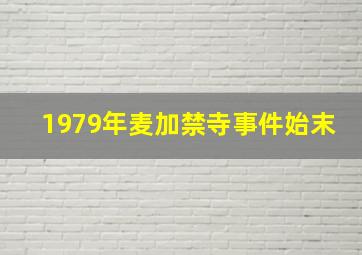 1979年麦加禁寺事件始末